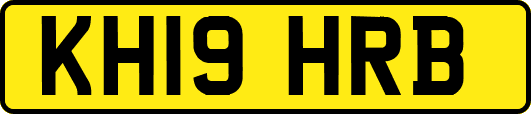 KH19 HRB